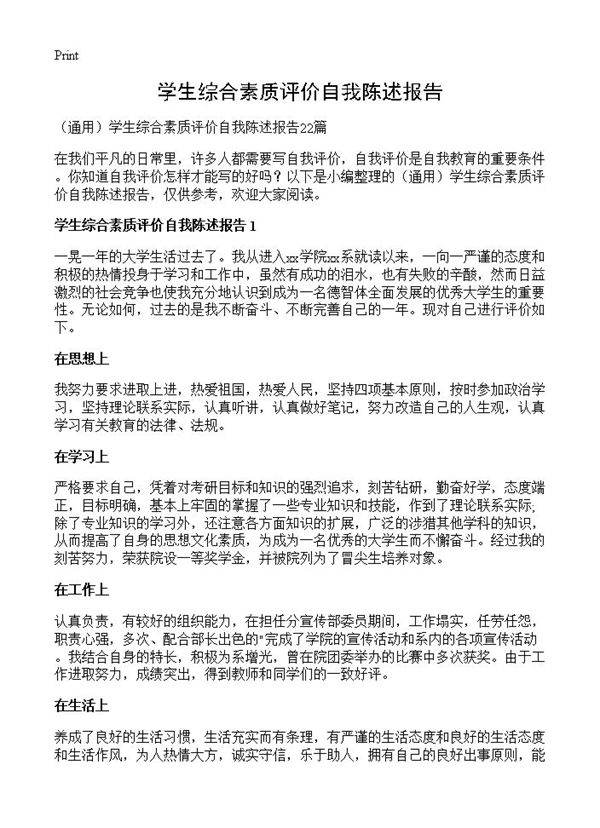 Print

学生综合素质评价自我陈述报告

（通用）学生综合素质评价自我陈述报告22篇

在我们平凡的日常里，许多人都需要写自我评价，自我评价是自我教育的重要条件。你知道自我评价怎样才能写的好吗？以下是小编整理的（通用）学生综合素质评价自我陈述报告，仅供参考，欢迎大家阅读。

学生综合素质评价自我陈述报告 1

一晃一年的大学生活过去了。我从进入xx学院xx系就读以来，一向一严谨的态度和积极的热情投身于学习和工作中，虽然有成功的泪水，也有失败的辛酸，然而日益激烈的社会竞争也使我充分地认识到成为一名德智体全面发展的优秀大学生的重要性。无论如何，过去的是我不断奋斗、不断完善自己的一年。现对自己进行评价如下。

在思想上

我努力要求进取上进，热爱祖国，热爱人民，坚持四项基本原则，按时参加政治学习，坚持理论联系实际，认真听讲，认真做好笔记，努力改造自己的人生观，认真学习有关教育的法律、法规。

在学习上

严格要求自己，凭着对考研目标和知识的强烈追求，刻苦钻研，勤奋好学，态度端正，目标明确，基本上牢固的掌握了一些专业知识和技能，作到了理论联系实际;除了专业知识的学习外，还注意各方面知识的扩展，广泛的涉猎其他学科的知识，从而提高了自身的思想文化素质，为成为一名优秀的大学生而不懈奋斗。经过我的刻苦努力，荣获院设一等奖学金，并被院列为了冒尖生培养对象。

在工作上

认真负责，有较好的组织能力，在担任分宣传部委员期间，工作塌实，任劳任怨，职责心强，多次、配合部长出色的"完成了学院的宣传活动和系内的各项宣传活动。我结合自身的特长，积极为系增光，曾在院团委举办的比赛中多次获奖。由于工作进取努力，成绩突出，得到教师和同学们的一致好评。

在生活上

养成了良好的生活习惯，生活充实而有条理，有严谨的生活态度和良好的生活态度和生活作风，为人热情大方，诚实守信，乐于助人，拥有自己的良好出事原则，能